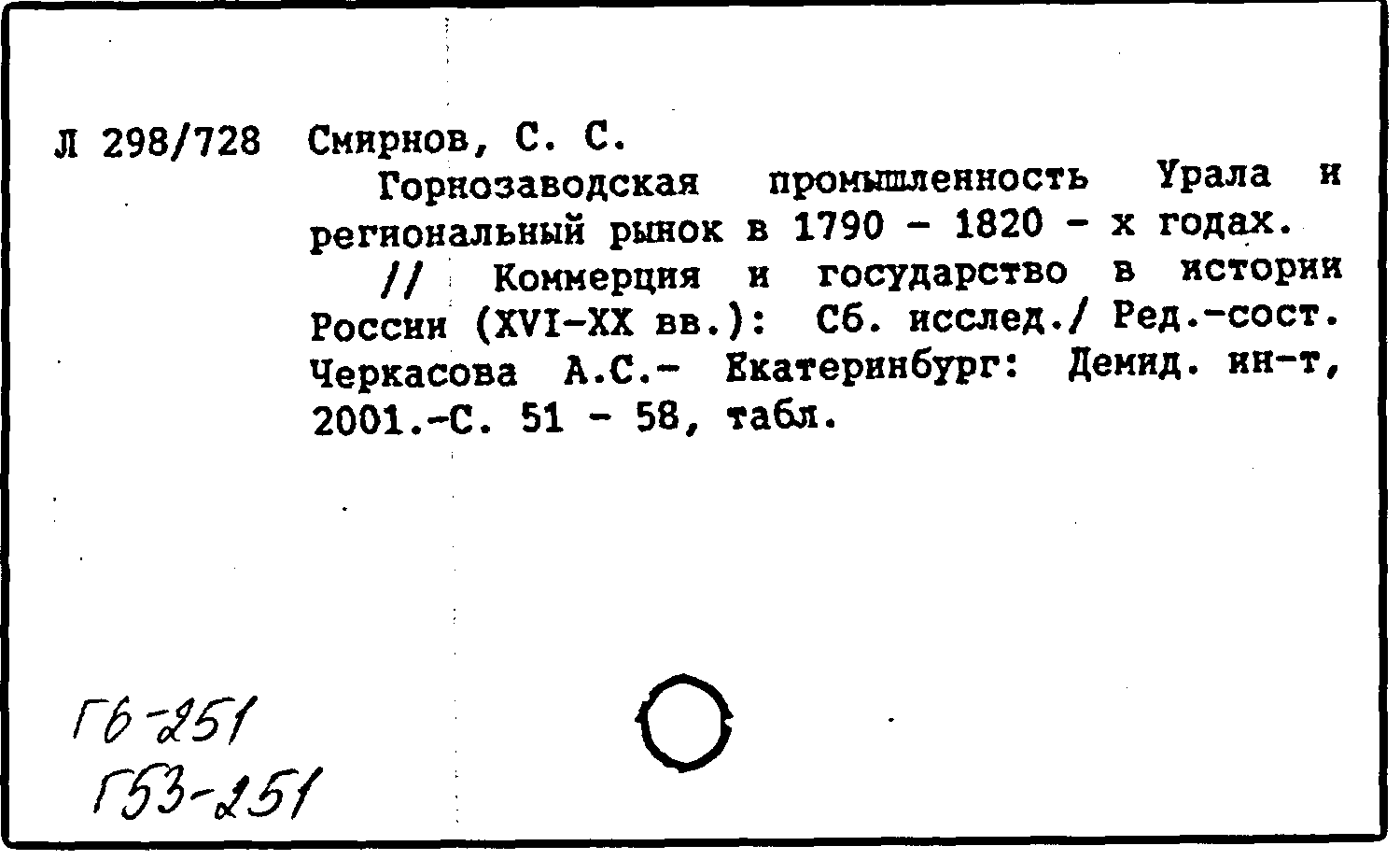 Л 298/728 Смирнов, С. С.

Горнозаводская промышленность Урала и региональный рынок в 1790 - 1820 - х годах.

// Коммерция и государство в истории России (XVI-XX вв.): Сб. исслед./ Ред.-сост. Черкасова А.С.- Екатеринбург: Демид. ин-т, 2001.-С. 51 - 58, табл.

Г6-251
Г53-251